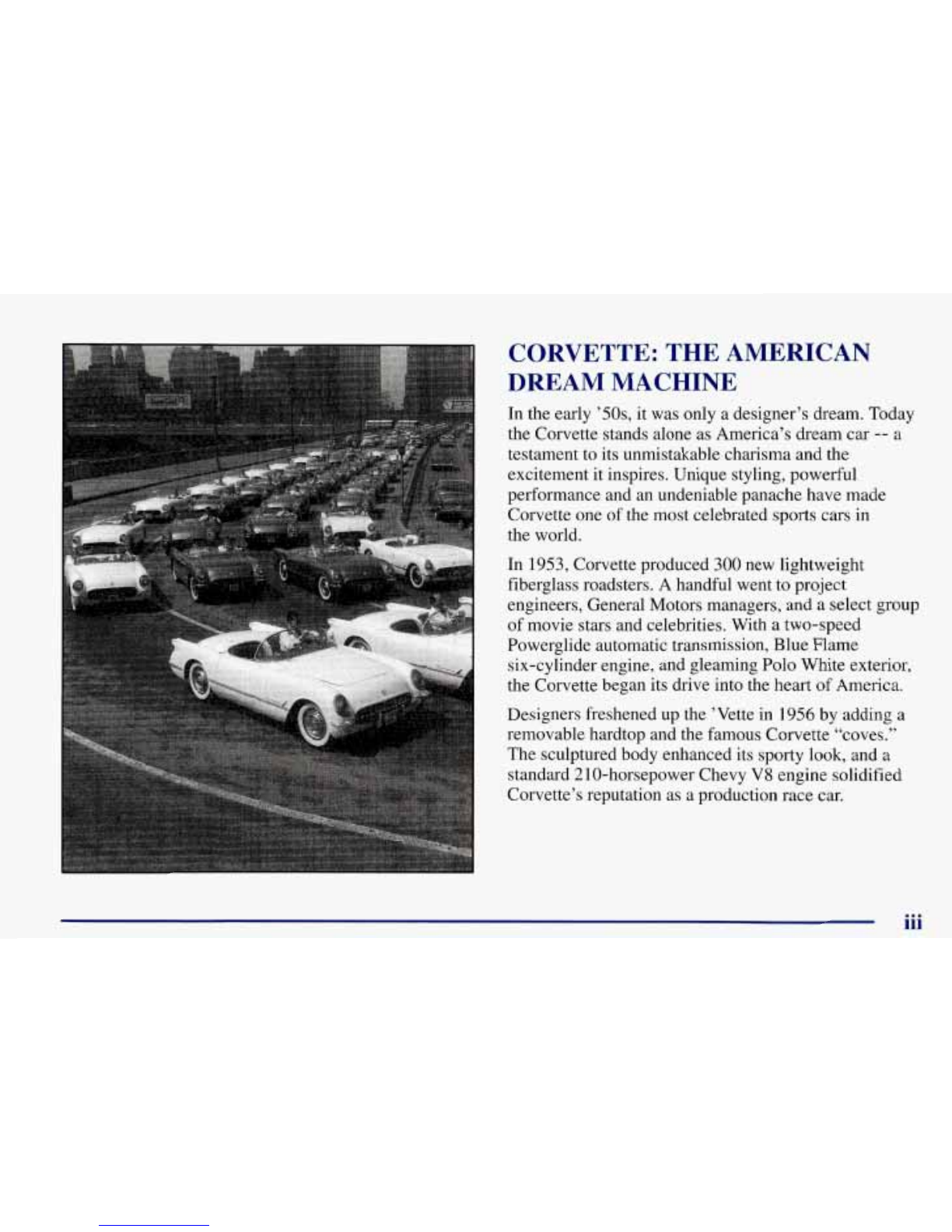 CORVETTE: THE AMERICAN DREAM MACHINE

In the early '50s, it was only a designer's dream. Today the Corvette stands alone as America's dream car -- a testament to its unmistakable charisma and the excitement it inspires. Unique styling, powerful performance and an undeniable panache have made Corvette one of the most celebrated sports cars in the world.

In 1953, Corvette produced 300 new lightweight fiberglass roadsters. A handful went to project engineers, General Motors managers, and a select group of movie stars and celebrities. With a two-speed Powerglide automatic transmission, Blue Flame six-cylinder engine, and gleaming Polo White exterior, the Corvette began its drive into the heart of America.

Designers freshened up the 'Vette in 1956 by adding a removable hardtop and the famous Corvette "coves." The sculptured body enhanced its sporty look, and a standard 210-horsepower Chevy V8 engine solidified Corvette's reputation as a production race car.

iii